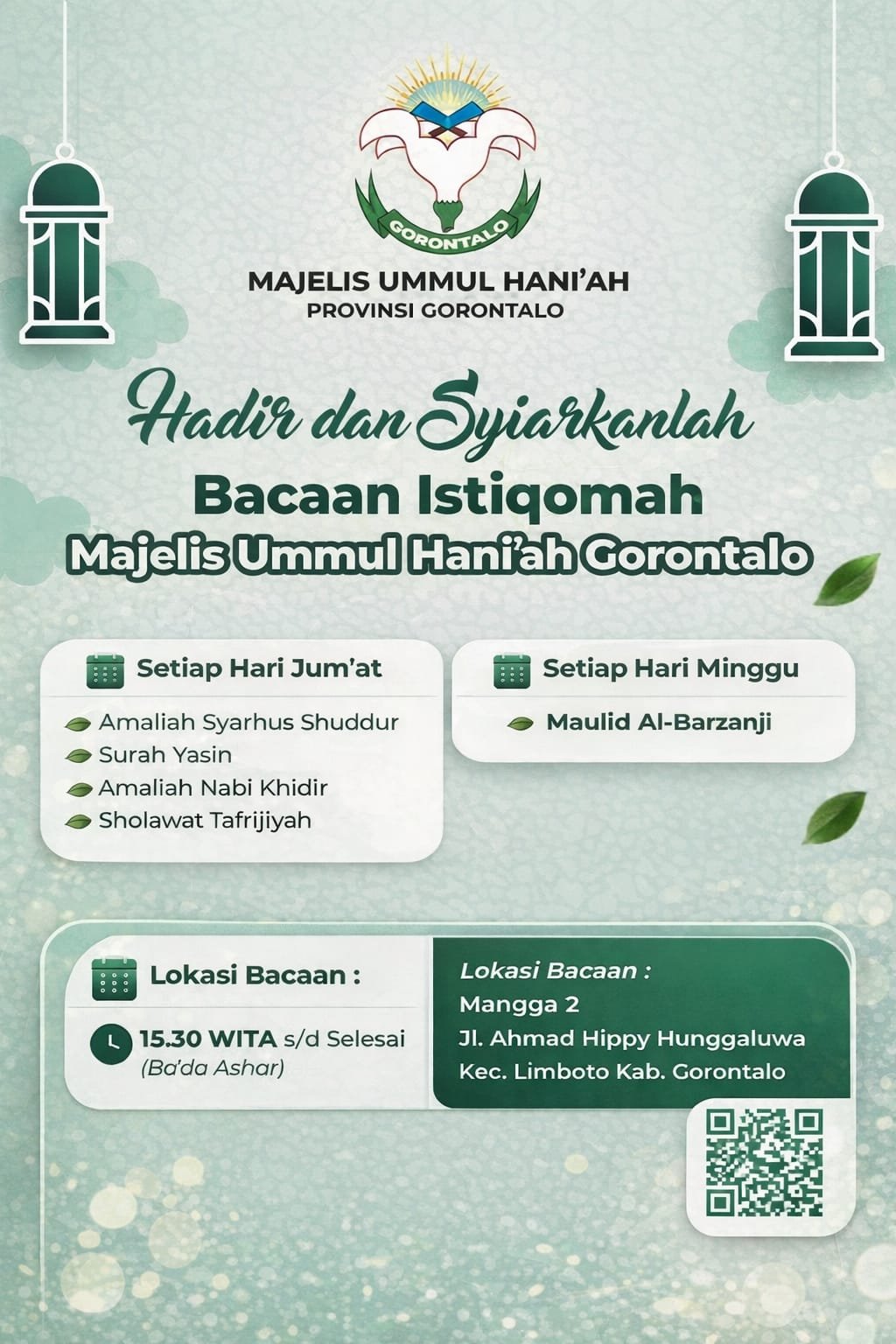 GORONTALO

MAJELIS UMMUL HANI'AH
PROVINSI GORONTALO

Hadir dan Syiarkanlah
Bacaan Istiqomah
Majelis Ummul Hani'ah Gorontalo

Setiap Hari Jum'at
Amaliah Syarhus Shuddur
Surah Yasin
Amaliah Nabi Khidir
Sholawat Tafrijiyah

Setiap Hari Minggu
Maulid Al-Barzanji

Lokasi Bacaan :
15.30 WITA s/d Selesai
(Ba'da Ashar)

Lokasi Bacaan :
Mangga 2
Jl. Ahmad Hippy Hunggaluwa
Kec. Limboto Kab. Gorontalo